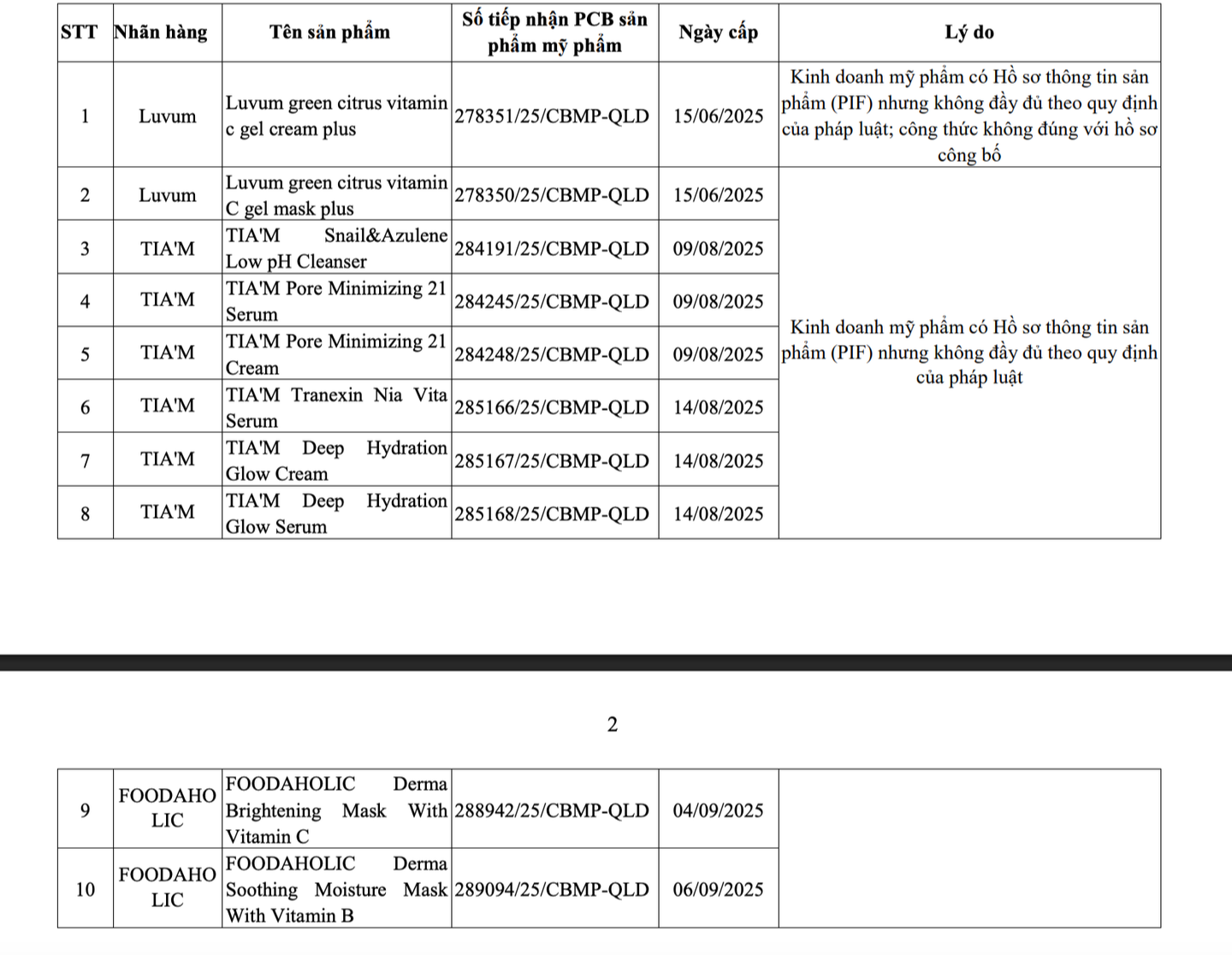 | STT | Nhãn hàng | Tên sản phẩm | Số tiếp nhận PCB sản phẩm mỹ phẩm | Ngày cấp | Lý do |
|---|---|---|---|---|---|
| 1 | Luvum | Luvum green citrus vitamin c gel cream plus | 278351/25/CBMP-QLD | 15/06/2025 | Kinh doanh mỹ phẩm có Hồ sơ thông tin sản phẩm (PIF) nhưng không đầy đủ theo quy định của pháp luật; công thức không đúng với hồ sơ công bố |
| 2 | Luvum | Luvum green citrus vitamin C gel mask plus | 278350/25/CBMP-QLD | 15/06/2025 | Kinh doanh mỹ phẩm có Hồ sơ thông tin sản phẩm (PIF) nhưng không đầy đủ theo quy định của pháp luật |
| 3 | TIA'M | TIA'M Snail&Azulene Low pH Cleanser | 284191/25/CBMP-QLD | 09/08/2025 | |
| 4 | TIA'M | TIA'M Pore Minimizing 21 Serum | 284245/25/CBMP-QLD | 09/08/2025 | |
| 5 | TIA'M | TIA'M Pore Minimizing 21 Cream | 284248/25/CBMP-QLD | 09/08/2025 | |
| 6 | TIA'M | TIA'M Tranexin Nia Vita Serum | 285166/25/CBMP-QLD | 14/08/2025 | |
| 7 | TIA'M | TIA'M Deep Hydration Glow Cream | 285167/25/CBMP-QLD | 14/08/2025 | |
| 8 | TIA'M | TIA'M Deep Hydration Glow Serum | 285168/25/CBMP-QLD | 14/08/2025 | |

2

| | | | | | |
|---|---|---|---|---|---|
| 9 | FOODAHOLIC | FOODAHOLIC Derma Brightening Mask With Vitamin C | 288942/25/CBMP-QLD | 04/09/2025 | |
| 10 | FOODAHOLIC | FOODAHOLIC Derma Soothing Moisture Mask With Vitamin B | 289094/25/CBMP-QLD | 06/09/2025 | |